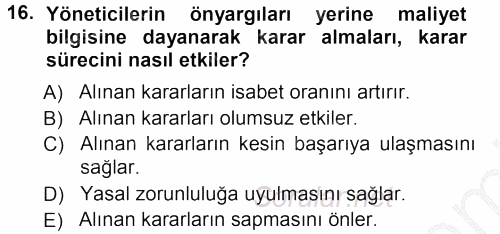 16. Yöneticilerin önyargıları yerine maliyet bilgisine dayanarak karar almaları, karar sürecini nasıl etkiler?

A) Alınan kararların isabet oranını artırır.
B) Alınan kararları olumsuz etkiler.
C) Alınan kararların kesin başarıya ulaşmasını sağlar.
D) Yasal zorunluluğa uyulmasını sağlar.
E) Alınan kararların sapmasını önler.

Sorular.net